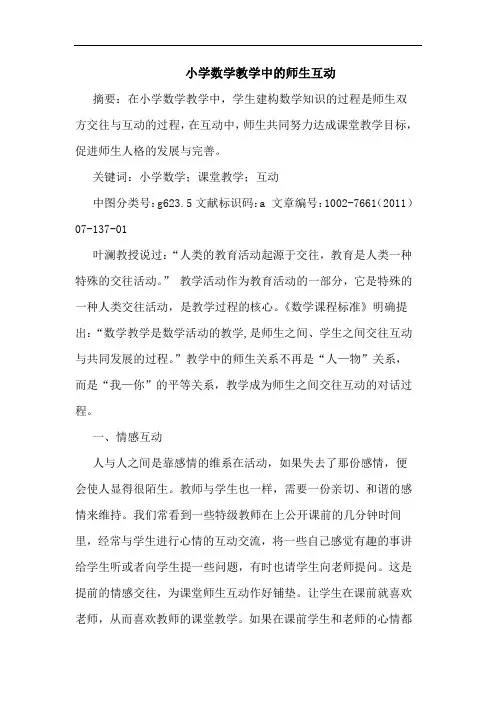 小学数学教学中的师生互动

摘要：在小学数学教学中，学生建构数学知识的过程是师生双方交往与互动的过程，在互动中，师生共同努力达成课堂教学目标，促进师生人格的发展与完善。

关键词：小学数学；课堂教学；互动

中图分类号：g623.5 文献标识码：a 文章编号：1002-7661（2011）07-137-01

叶澜教授说过：“人类的教育活动起源于交往，教育是人类一种特殊的交往活动。” 教学活动作为教育活动的一部分，它是特殊的一种人类交往活动，是教学过程的核心。《数学课程标准》明确提出：“数学教学是数学活动的教学,是师生之间、学生之间交往互动与共同发展的过程。”教学中的师生关系不再是“人—物”关系，而是“我—你”的平等关系，教学成为师生之间交往互动的对话过程。

一、情感互动

人与人之间是靠感情的维系在活动，如果失去了那份感情，便会使人显得很陌生。教师与学生也一样，需要一份亲切、和谐的感情来维持。我们常看到一些特级教师在上公开课前的几分钟时间里，经常与学生进行心情的互动交流，将一些自己感觉有趣的事讲给学生听或者向学生提一些问题，有时也请学生向老师提问。这是提前的情感交往，为课堂师生互动作好铺垫。让学生在课前就喜欢老师，从而喜欢教师的课堂教学。如果在课前学生和老师的心情都